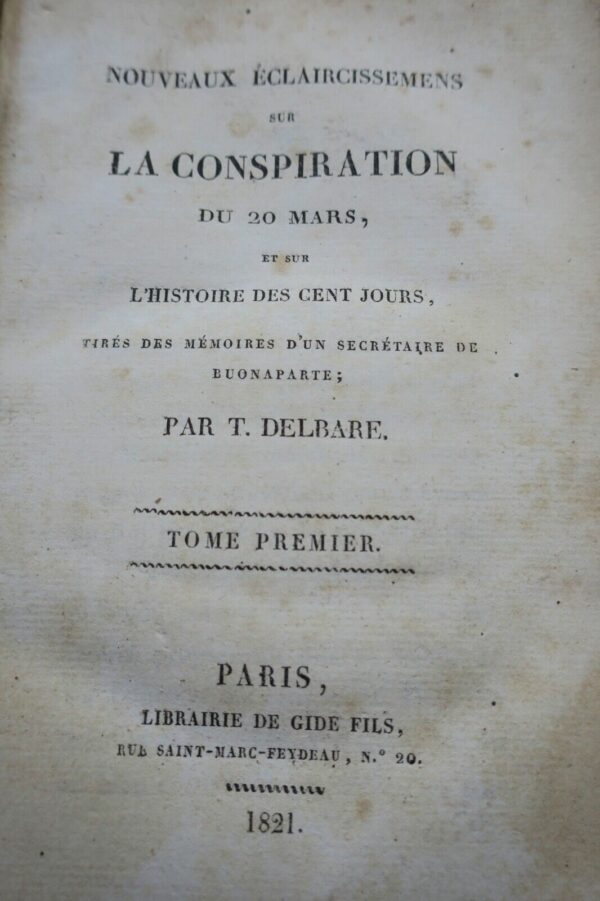 NOUVEAUX ÉCLAIRCISSEMENS

SUR

LA CONSPIRATION

DU 20 MARS,

ET SUR

L'HISTOIRE DES CENT JOURS,

TIRÉS DES MÉMOIRES D'UN SECRÉTAIRE DE BUONAPARTE;

PAR T. DELBARE.

TOME PREMIER.

PARIS,

LIBRAIRIE DE GIDE FILS,

RUE SAINT-MARC-FEYDEAU, N.° 20.

1821.